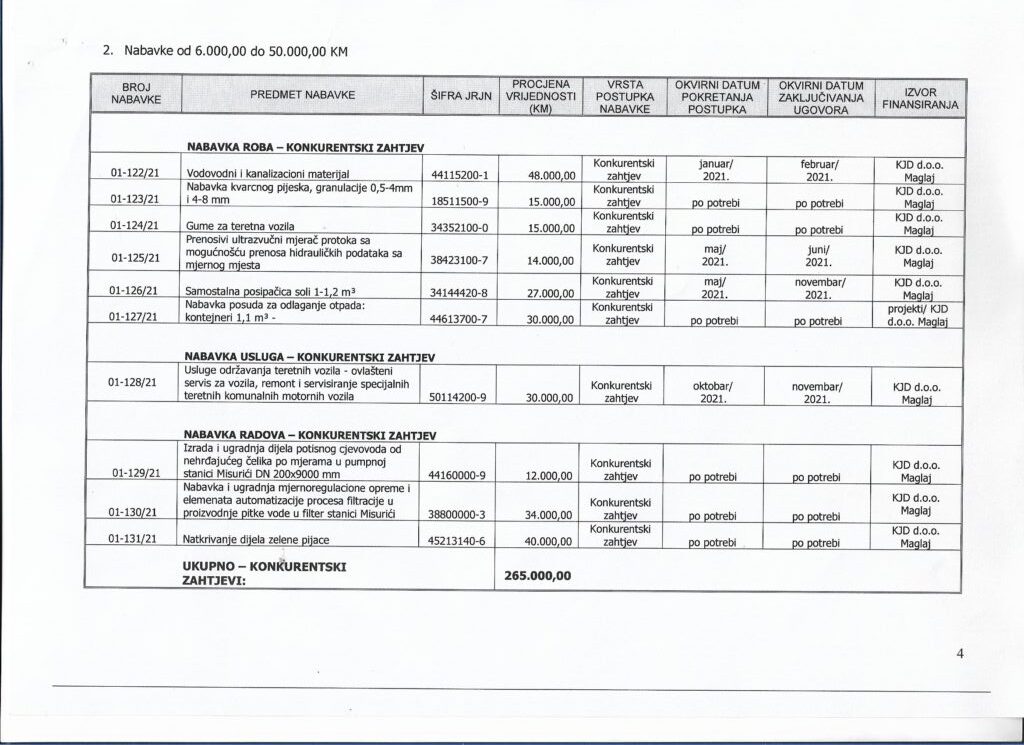 2. Nabavke od 6.000,00 do 50.000,00 KM

| BROJ NABAVKE | PREDMET NABAVKE | ŠIFRA JRJN | PROCJENA VRIJEDNOSTI (KM) | VRSTA POSTUPKA NABAVKE | OKVIRNI DATUM POKRETANJA POSTUPKA | OKVIRNI DATUM ZAKLJUČIVANJA UGOVORA | IZVOR FINANSIRANJA |
|---|---|---|---|---|---|---|---|
| | **NABAVKA ROBA – KONKURENTSKI ZAHTJEV** | | | | | | |
| 01-122/21 | Vodovodni i kanalizacioni materijal | 44115200-1 | 48.000,00 | Konkurentski zahtjev | januar/ 2021. | februar/ 2021. | KJD d.o.o. Maglaj |
| 01-123/21 | Nabavka kvarcnog pijeska, granulacije 0,5-4mm i 4-8 mm | 18511500-9 | 15.000,00 | Konkurentski zahtjev | po potrebi | po potrebi | KJD d.o.o. Maglaj |
| 01-124/21 | Gume za teretna vozila | 34352100-0 | 15.000,00 | Konkurentski zahtjev | po potrebi | po potrebi | KJD d.o.o. Maglaj |
| 01-125/21 | Prenosivi ultrazvučni mjerač protoka sa mogućnošću prenosa hidrauličkih podataka sa mjernog mjesta | 38423100-7 | 14.000,00 | Konkurentski zahtjev | maj/ 2021. | juni/ 2021. | KJD d.o.o. Maglaj |
| 01-126/21 | Samostalna posipačica soli 1-1,2 m³ | 34144420-8 | 27.000,00 | Konkurentski zahtjev | maj/ 2021. | novembar/ 2021. | KJD d.o.o. Maglaj |
| 01-127/21 | Nabavka posuda za odlaganje otpada: kontejneri 1,1 m³ - | 44613700-7 | 30.000,00 | Konkurentski zahtjev | po potrebi | po potrebi | projekti/ KJD d.o.o. Maglaj |
| | **NABAVKA USLUGA – KONKURENTSKI ZAHTJEV** | | | | | | |
| 01-128/21 | Usluge održavanja teretnih vozila - ovlašteni servis za vozila, remont i servisiranje specijalnih teretnih komunalnih motornih vozila | 50114200-9 | 30.000,00 | Konkurentski zahtjev | oktobar/ 2021. | novembar/ 2021. | KJD d.o.o. Maglaj |
| | **NABAVKA RADOVA – KONKURENTSKI ZAHTJEV** | | | | | | |
| 01-129/21 | Izrada i ugradnja dijela potisnog cjevovoda od nehrđajućeg čelika po mjerama u pumpnoj stanici Misurići DN 200x9000 mm | 44160000-9 | 12.000,00 | Konkurentski zahtjev | po potrebi | po potrebi | KJD d.o.o. Maglaj |
| 01-130/21 | Nabavka i ugradnja mjernoregulacione opreme i elemenata automatizacije procesa filtracije u proizvodnje pitke vode u filter stanici Misurići | 38800000-3 | 34.000,00 | Konkurentski zahtjev | po potrebi | po potrebi | KJD d.o.o. Maglaj |
| 01-131/21 | Natkrivanje dijela zelene pijace | 45213140-6 | 40.000,00 | Konkurentski zahtjev | po potrebi | po potrebi | KJD d.o.o. Maglaj |
| | **UKUPNO – KONKURENTSKI ZAHTJEVI:** | | **265.000,00** | | | | |

4